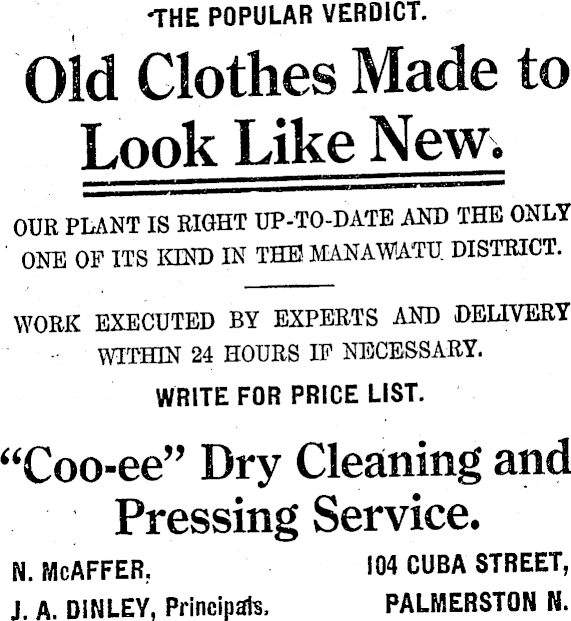 THE POPULAR VERDICT.

Old Clothes Made to Look Like New.

OUR PLANT IS RIGHT UP-TO-DATE AND THE ONLY ONE OF ITS KIND IN THE MANAWATU DISTRICT.

WORK EXECUTED BY EXPERTS AND DELIVERY WITHIN 24 HOURS IF NECESSARY.

WRITE FOR PRICE LIST.

"Coo-ee" Dry Cleaning and Pressing Service.

N. McAFFER,
J. A. DINLEY, Principals.

104 CUBA STREET,
PALMERSTON N.